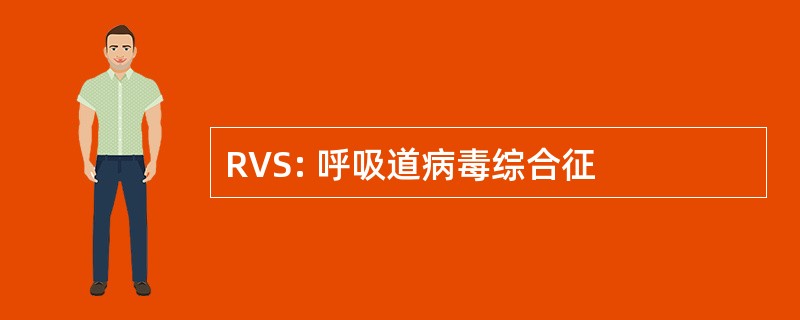 RVS: 呼吸道病毒综合征